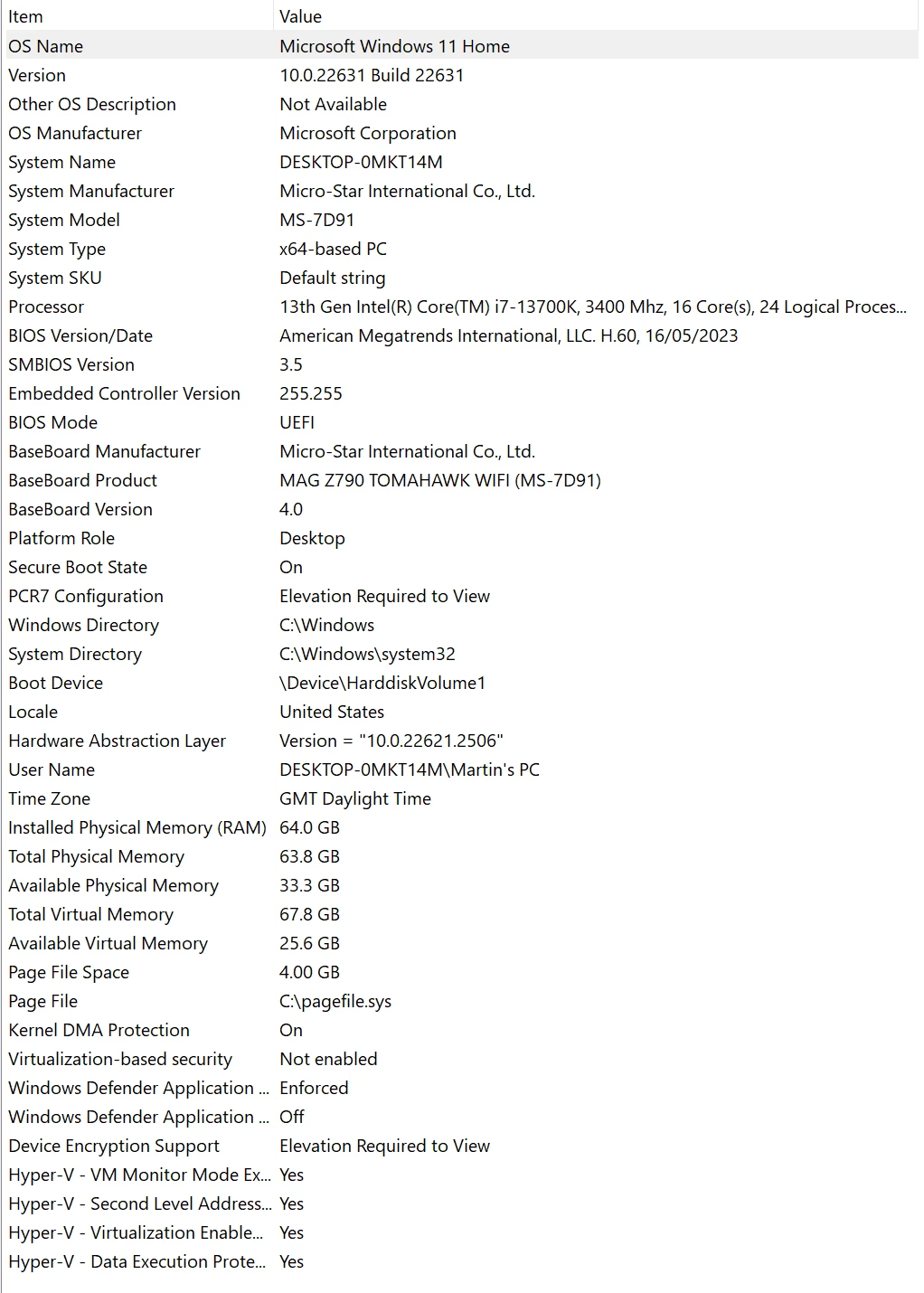 | Item | Value |
|---|---|
| OS Name | Microsoft Windows 11 Home |
| Version | 10.0.22631 Build 22631 |
| Other OS Description | Not Available |
| OS Manufacturer | Microsoft Corporation |
| System Name | DESKTOP-0MKT14M |
| System Manufacturer | Micro-Star International Co., Ltd. |
| System Model | MS-7D91 |
| System Type | x64-based PC |
| System SKU | Default string |
| Processor | 13th Gen Intel(R) Core(TM) i7-13700K, 3400 Mhz, 16 Core(s), 24 Logical Proces... |
| BIOS Version/Date | American Megatrends International, LLC. H.60, 16/05/2023 |
| SMBIOS Version | 3.5 |
| Embedded Controller Version | 255.255 |
| BIOS Mode | UEFI |
| BaseBoard Manufacturer | Micro-Star International Co., Ltd. |
| BaseBoard Product | MAG Z790 TOMAHAWK WIFI (MS-7D91) |
| BaseBoard Version | 4.0 |
| Platform Role | Desktop |
| Secure Boot State | On |
| PCR7 Configuration | Elevation Required to View |
| Windows Directory | C:\Windows |
| System Directory | C:\Windows\system32 |
| Boot Device | \Device\HarddiskVolume1 |
| Locale | United States |
| Hardware Abstraction Layer | Version = "10.0.22621.2506" |
| User Name | DESKTOP-0MKT14M\Martin's PC |
| Time Zone | GMT Daylight Time |
| Installed Physical Memory (RAM) | 64.0 GB |
| Total Physical Memory | 63.8 GB |
| Available Physical Memory | 33.3 GB |
| Total Virtual Memory | 67.8 GB |
| Available Virtual Memory | 25.6 GB |
| Page File Space | 4.00 GB |
| Page File | C:\pagefile.sys |
| Kernel DMA Protection | On |
| Virtualization-based security | Not enabled |
| Windows Defender Application ... | Enforced |
| Windows Defender Application ... | Off |
| Device Encryption Support | Elevation Required to View |
| Hyper-V - VM Monitor Mode Ex... | Yes |
| Hyper-V - Second Level Address... | Yes |
| Hyper-V - Virtualization Enable... | Yes |
| Hyper-V - Data Execution Prote... | Yes |